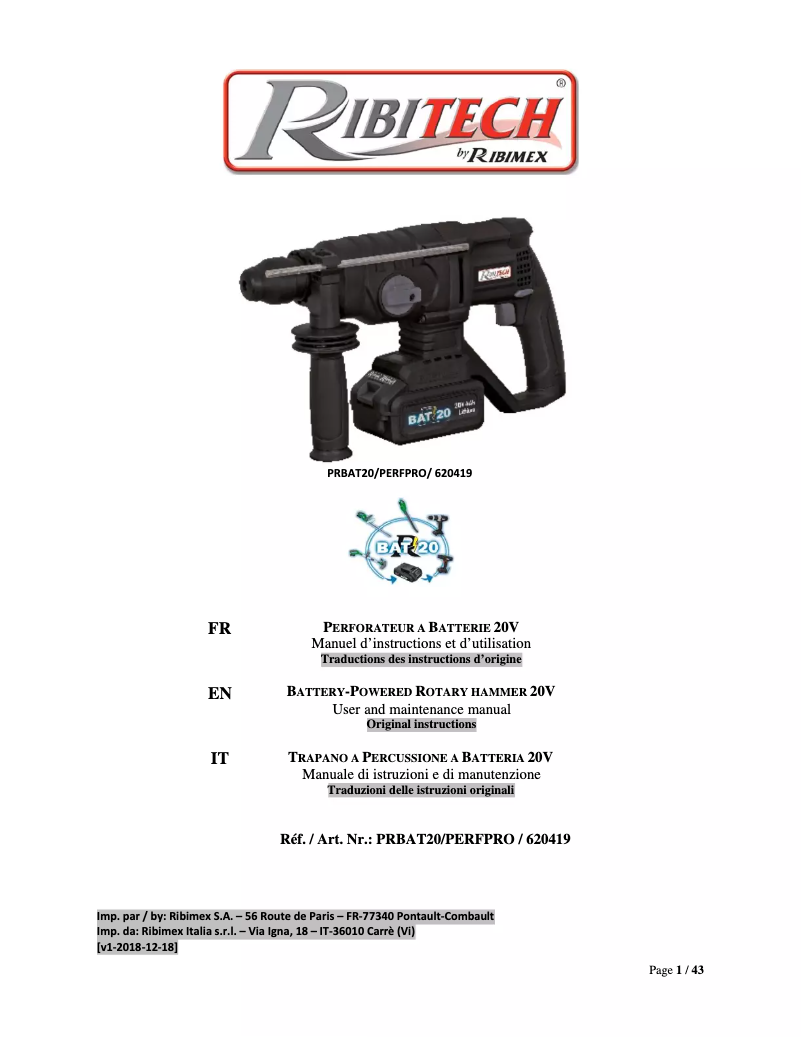 RIBITECH®
by RIBIMEX

BAT 20

PRBAT20/PERFPRO/ 620419

BAT 20

FR

PERFORATEUR A BATTERIE 20V
Manuel d'instructions et d'utilisation
Traductions des instructions d'origine

EN

BATTERY-POWERED ROTARY HAMMER 20V
User and maintenance manual
Original instructions

IT

TRAPANO A PERCUSSIONE A BATTERIA 20V
Manuale di istruzioni e di manutenzione
Traduzioni delle istruzioni originali

Réf. / Art. Nr.: PRBAT20/PERFPRO / 620419

Imp. par / by: Ribimex S.A. – 56 Route de Paris – FR-77340 Pontault-Combault
Imp. da: Ribimex Italia s.r.l. – Via Igna, 18 – IT-36010 Carrè (Vi)
[v1-2018-12-18]

Page 1 / 43